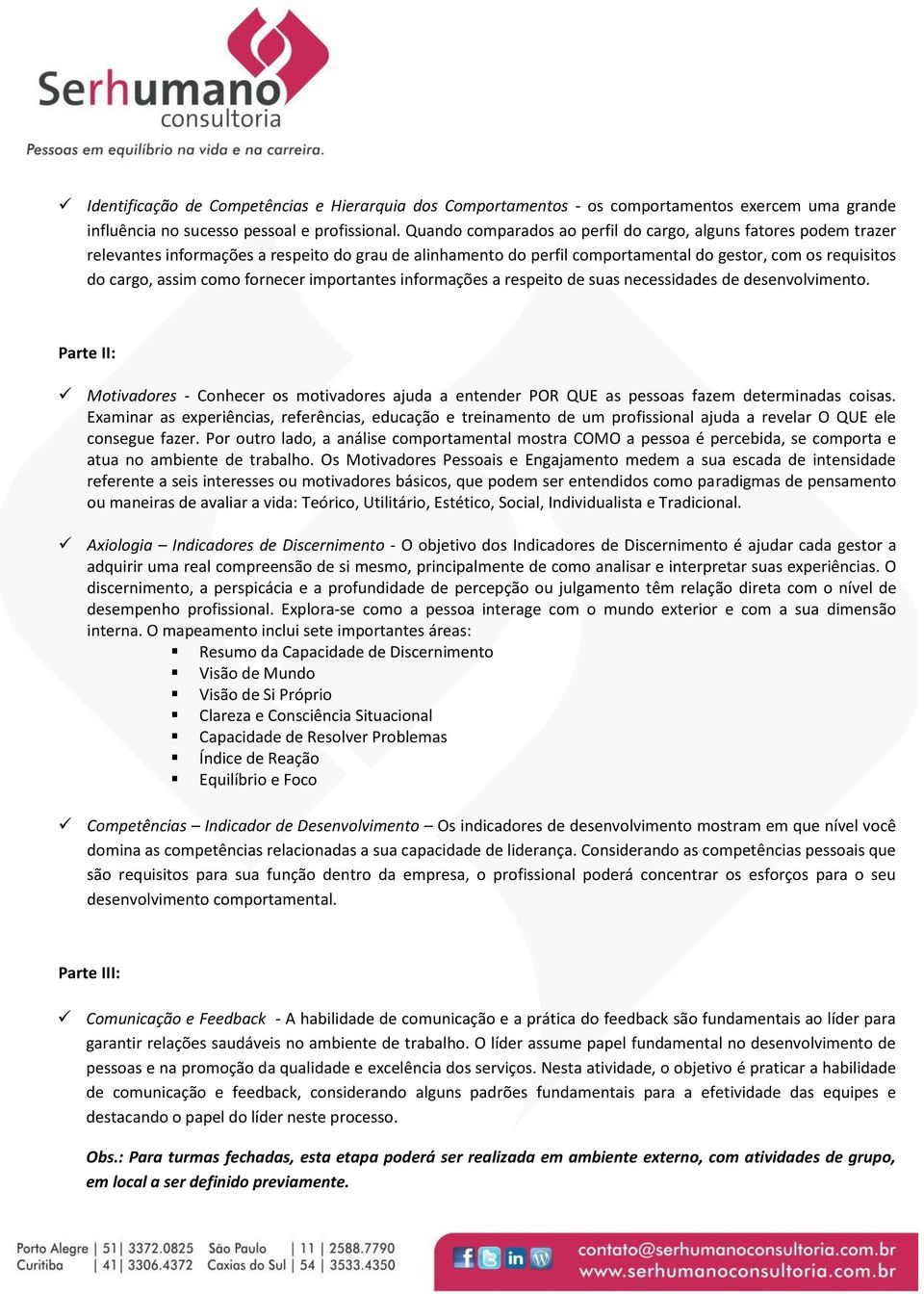 Serhumano consultoria
Pessoas em equilíbrio na vida e na carreira.

✓ Identificação de Competências e Hierarquia dos Comportamentos - os comportamentos exercem uma grande influência no sucesso pessoal e profissional. Quando comparados ao perfil do cargo, alguns fatores podem trazer relevantes informações a respeito do grau de alinhamento do perfil comportamental do gestor, com os requisitos do cargo, assim como fornecer importantes informações a respeito de suas necessidades de desenvolvimento.

Parte II:

✓ Motivadores - Conhecer os motivadores ajuda a entender POR QUE as pessoas fazem determinadas coisas. Examinar as experiências, referências, educação e treinamento de um profissional ajuda a revelar O QUE ele consegue fazer. Por outro lado, a análise comportamental mostra COMO a pessoa é percebida, se comporta e atua no ambiente de trabalho. Os Motivadores Pessoais e Engajamento medem a sua escada de intensidade referente a seis interesses ou motivadores básicos, que podem ser entendidos como paradigmas de pensamento ou maneiras de avaliar a vida: Teórico, Utilitário, Estético, Social, Individualista e Tradicional.

✓ Axiologia – Indicadores de Discernimento - O objetivo dos Indicadores de Discernimento é ajudar cada gestor a adquirir uma real compreensão de si mesmo, principalmente de como analisar e interpretar suas experiências. O discernimento, a perspicácia e a profundidade de percepção ou julgamento têm relação direta com o nível de desempenho profissional. Explora-se como a pessoa interage com o mundo exterior e com a sua dimensão interna. O mapeamento inclui sete importantes áreas:
▪ Resumo da Capacidade de Discernimento
▪ Visão de Mundo
▪ Visão de Si Próprio
▪ Clareza e Consciência Situacional
▪ Capacidade de Resolver Problemas
▪ Índice de Reação
▪ Equilíbrio e Foco

✓ Competências – Indicador de Desenvolvimento – Os indicadores de desenvolvimento mostram em que nível você domina as competências relacionadas a sua capacidade de liderança. Considerando as competências pessoais que são requisitos para sua função dentro da empresa, o profissional poderá concentrar os esforços para o seu desenvolvimento comportamental.

Parte III:

✓ Comunicação e Feedback - A habilidade de comunicação e a prática do feedback são fundamentais ao líder para garantir relações saudáveis no ambiente de trabalho. O líder assume papel fundamental no desenvolvimento de pessoas e na promoção da qualidade e excelência dos serviços. Nesta atividade, o objetivo é praticar a habilidade de comunicação e feedback, considerando alguns padrões fundamentais para a efetividade das equipes e destacando o papel do líder neste processo.

Obs.: Para turmas fechadas, esta etapa poderá ser realizada em ambiente externo, com atividades de grupo, em local a ser definido previamente.

Porto Alegre | 51 | 3372.0825 São Paulo | 11 | 2588.7790
Curitiba | 41 | 3306.4372 Caxias do Sul | 54 | 3533.4350
contato@serhumanoconsultoria.com.br
www.serhumanoconsultoria.com.br